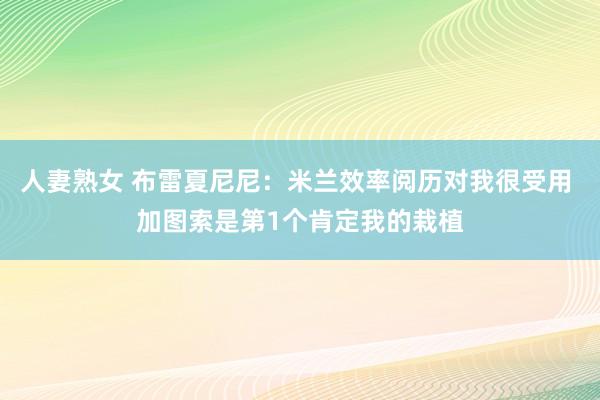 人妻熟女 布雷夏尼尼：米兰效率阅历对我很受用 加图索是第1个肯定我的栽植